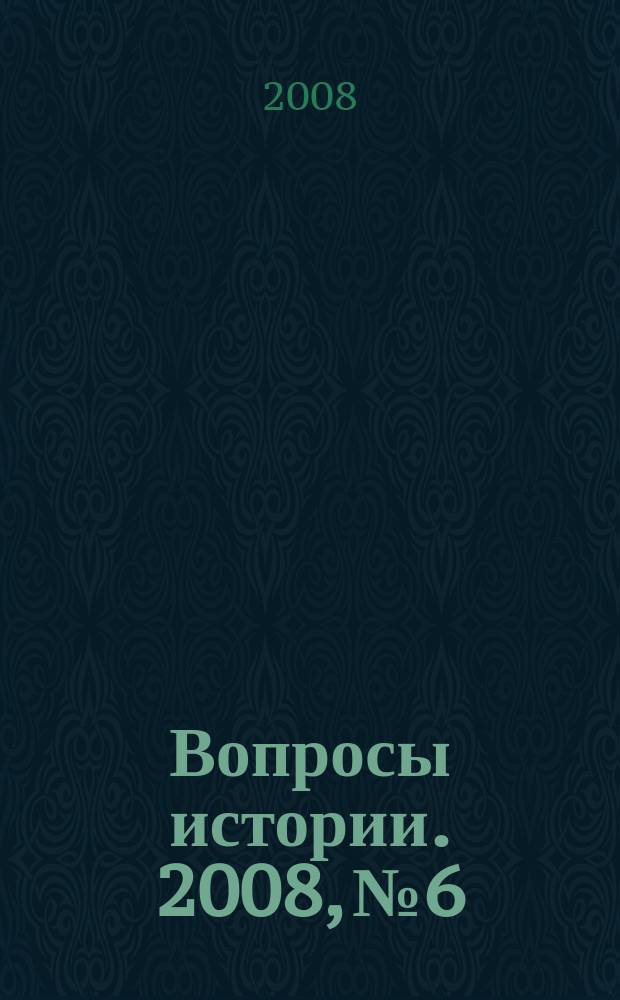 2008

Вопросы истории. 2008, № 6